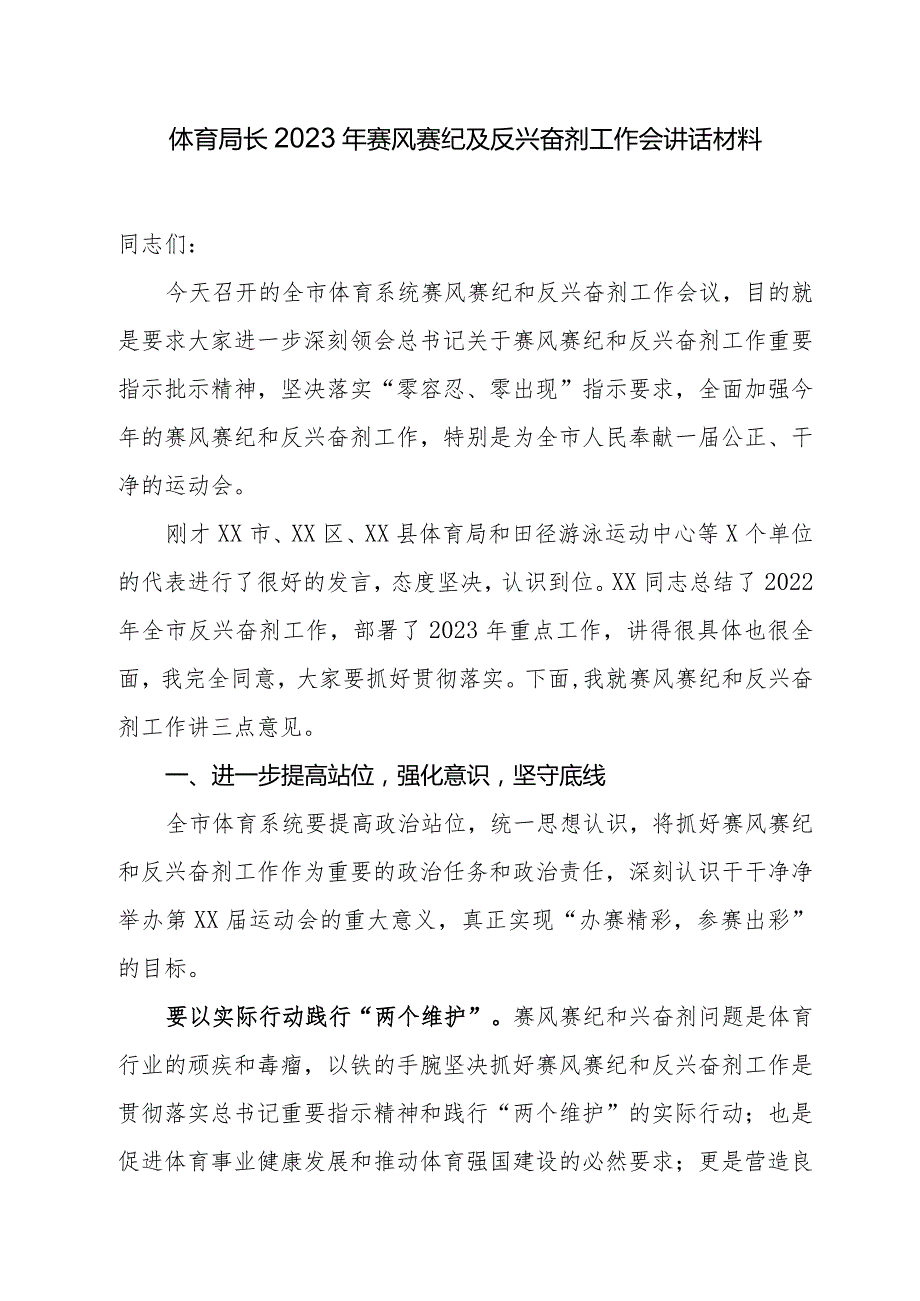 体育局长2023年赛风赛纪及反兴奋剂工作会讲话材料

同志们：

今天召开的全市体育系统赛风赛纪和反兴奋剂工作会议，目的就是要求大家进一步深刻领会总书记关于赛风赛纪和反兴奋剂工作重要指示批示精神，坚决落实“零容忍、零出现”指示要求，全面加强今年的赛风赛纪和反兴奋剂工作，特别是为全市人民奉献一届公正、干净的运动会。

刚才XX市、XX区、XX县体育局和田径游泳运动中心等X个单位的代表进行了很好的发言，态度坚决，认识到位。XX同志总结了2022年全市反兴奋剂工作，部署了2023年重点工作，讲得很具体也很全面，我完全同意，大家要抓好贯彻落实。下面，我就赛风赛纪和反兴奋剂工作讲三点意见。

一、进一步提高站位，强化意识，坚守底线

全市体育系统要提高政治站位，统一思想认识，将抓好赛风赛纪和反兴奋剂工作作为重要的政治任务和政治责任，深刻认识干干净净举办第XX届运动会的重大意义，真正实现“办赛精彩，参赛出彩”的目标。

要以实际行动践行“两个维护”。赛风赛纪和兴奋剂问题是体育行业的顽疾和毒瘤，以铁的手腕坚决抓好赛风赛纪和反兴奋剂工作是贯彻落实总书记重要指示精神和践行“两个维护”的实际行动；也是促进体育事业健康发展和推动体育强国建设的必然要求；更是营造良